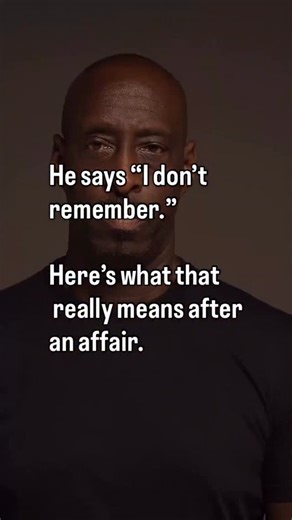 He says “I don’t remember.”

Here’s what that really means after an affair.